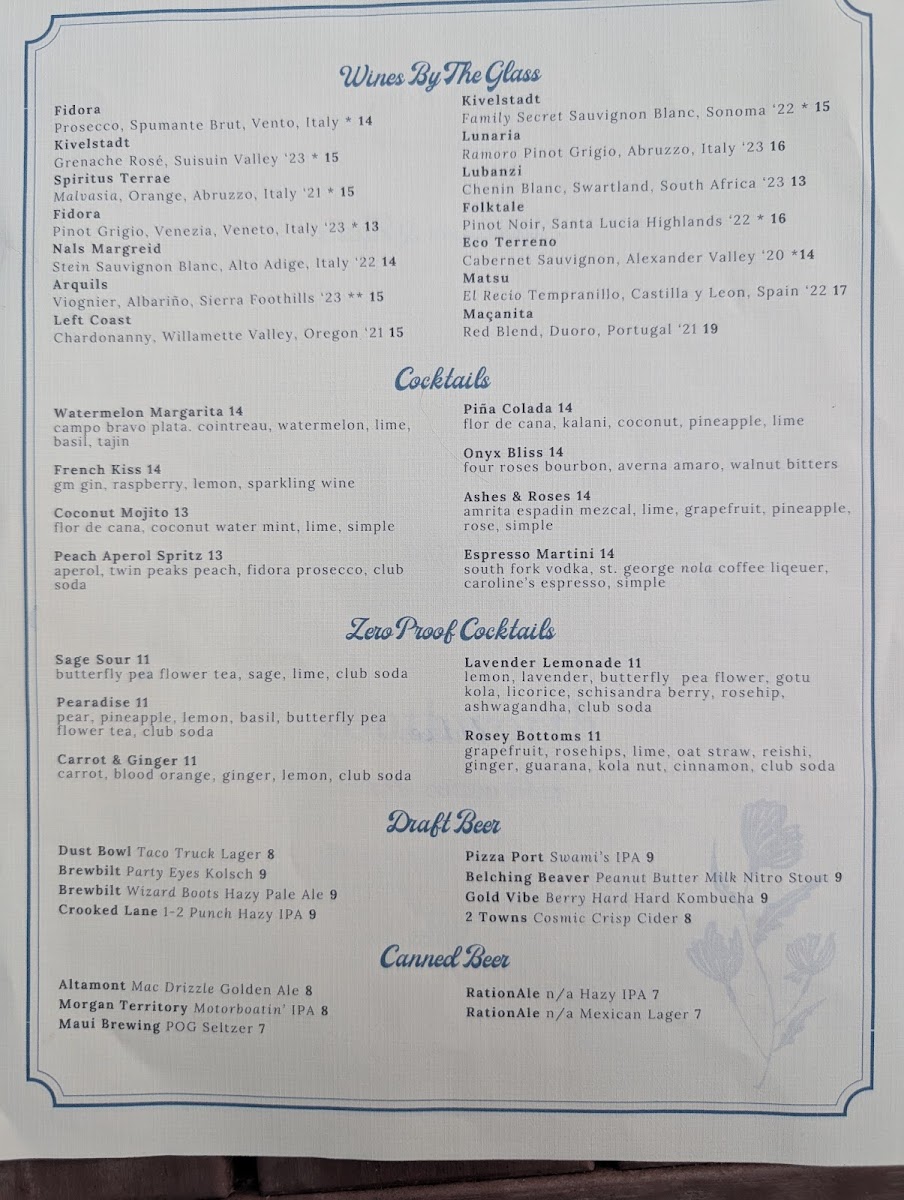 Wines By The Glass

Fidora
Prosecco, Spumante Brut, Vento, Italy * 14
Kivelstadt
Grenache Rosé, Suisuin Valley '23 * 15
Spiritus Terrae
Malvasia, Orange, Abruzzo, Italy '21 * 15
Fidora
Pinot Grigio, Venezia, Veneto, Italy '23 * 13
Nals Margreid
Stein Sauvignon Blanc, Alto Adige, Italy '22 14
Arquils
Viognier, Albariño, Sierra Foothills '23 ** 15
Left Coast
Chardonanny, Willamette Valley, Oregon '21 15

Kivelstadt
Family Secret Sauvignon Blanc, Sonoma '22 * 15
Lunaria
Ramoro Pinot Grigio, Abruzzo, Italy '23 16
Lubanzi
Chenin Blanc, Swartland, South Africa '23 13
Folktale
Pinot Noir, Santa Lucia Highlands '22 * 16
Eco Terreno
Cabernet Sauvignon, Alexander Valley '20 *14
Matsu
El Recio Tempranillo, Castilla y Leon, Spain '22 17
Maçanita
Red Blend, Duoro, Portugal '21 19

Cocktails

Watermelon Margarita 14
campo bravo plata. cointreau, watermelon, lime, basil, tajin

French Kiss 14
gm gin, raspberry, lemon, sparkling wine

Coconut Mojito 13
flor de cana, coconut water mint, lime, simple

Peach Aperol Spritz 13
aperol, twin peaks peach, fidora prosecco, club soda

Piña Colada 14
flor de cana, kalani, coconut, pineapple, lime

Onyx Bliss 14
four roses bourbon, averna amaro, walnut bitters

Ashes & Roses 14
amrita espadin mezcal, lime, grapefruit, pineapple, rose, simple

Espresso Martini 14
south fork vodka, st. george nola coffee liqeuer, caroline's espresso, simple

Zero Proof Cocktails

Sage Sour 11
butterfly pea flower tea, sage, lime, club soda

Pearadise 11
pear, pineapple, lemon, basil, butterfly pea flower tea, club soda

Carrot & Ginger 11
carrot, blood orange, ginger, lemon, club soda

Lavender Lemonade 11
lemon, lavender, butterfly pea flower, gotu kola, licorice, schisandra berry, rosehip, ashwagandha, club soda

Rosey Bottoms 11
grapefruit, rosehips, lime, oat straw, reishi, ginger, guarana, kola nut, cinnamon, club soda

Draft Beer

Dust Bowl Taco Truck Lager 8
Brewbilt Party Eyes Kolsch 9
Brewbilt Wizard Boots Hazy Pale Ale 9
Crooked Lane 1-2 Punch Hazy IPA 9

Pizza Port Swami's IPA 9
Belching Beaver Peanut Butter Milk Nitro Stout 9
Gold Vibe Berry Hard Hard Kombucha 9
2 Towns Cosmic Crisp Cider 8

Canned Beer

Altamont Mac Drizzle Golden Ale 8
Morgan Territory Motorboatin' IPA 8
Maui Brewing POG Seltzer 7

RationAle n/a Hazy IPA 7
RationAle n/a Mexican Lager 7